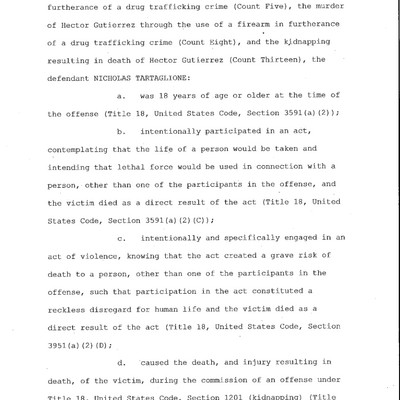 furtherance of a drug trafficking crime (Count Five), the murder of Hector Gutierrez through the use of a firearm in furtherance of a drug trafficking crime (Count Eight), and the kidnapping resulting in death of Hector Gutierrez (Count Thirteen), the defendant NICHOLAS TARTAGLIONE:

a. was 18 years of age or older at the time of the offense (Title 18, United States Code, Section 3591(a)(2));

b. intentionally participated in an act, contemplating that the life of a person would be taken and intending that lethal force would be used in connection with a person, other than one of the participants in the offense, and the victim died as a direct result of the act (Title 18, United States Code, Section 3591(a)(2)(C));

c. intentionally and specifically engaged in an act of violence, knowing that the act created a grave risk of death to a person, other than one of the participants in the offense, such that participation in the act constituted a reckless disregard for human life and the victim died as a direct result of the act (Title 18, United States Code, Section 3951(a)(2)(D);

d. caused the death, and injury resulting in death, of the victim, during the commission of an offense under Title 18, United States Code, Section 1201 (kidnapping) (Title